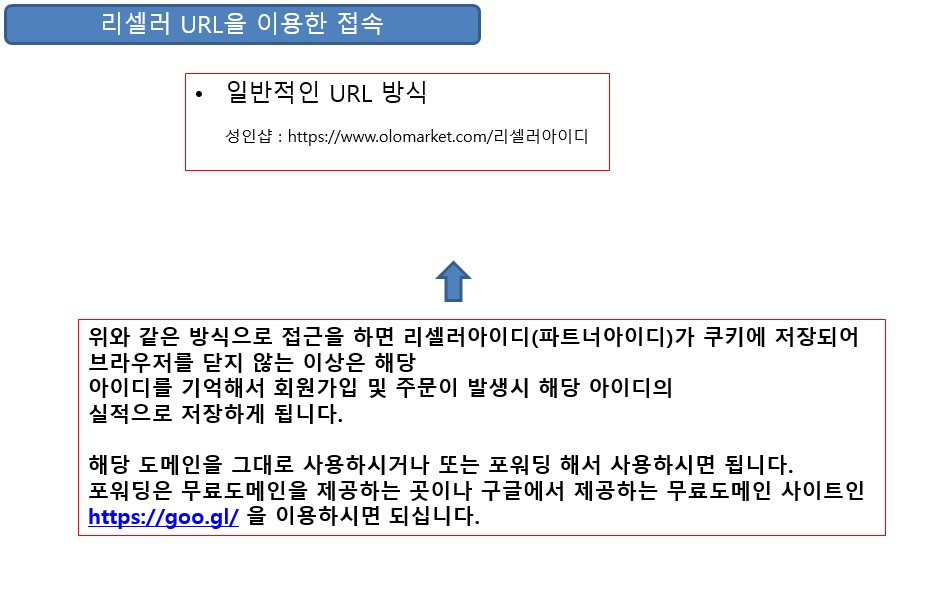 리셀러 URL을 이용한 접속

• 일반적인 URL 방식

성인샵 : https://www.olomarket.com/리셀러아이디

위와 같은 방식으로 접근을 하면 리셀러아이디(파트너아이디)가 쿠키에 저장되어 브라우저를 닫지 않는 이상은 해당 아이디를 기억해서 회원가입 및 주문이 발생시 해당 아이디의 실적으로 저장하게 됩니다.

해당 도메인을 그대로 사용하시거나 또는 포워딩 해서 사용하시면 됩니다.
포워딩은 무료도메인을 제공하는 곳이나 구글에서 제공하는 무료도메인 사이트인 https://goo.gl/ 을 이용하시면 되십니다.